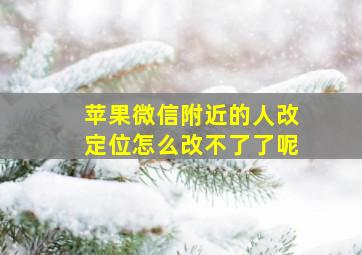 苹果微信附近的人改定位怎么改不了了呢